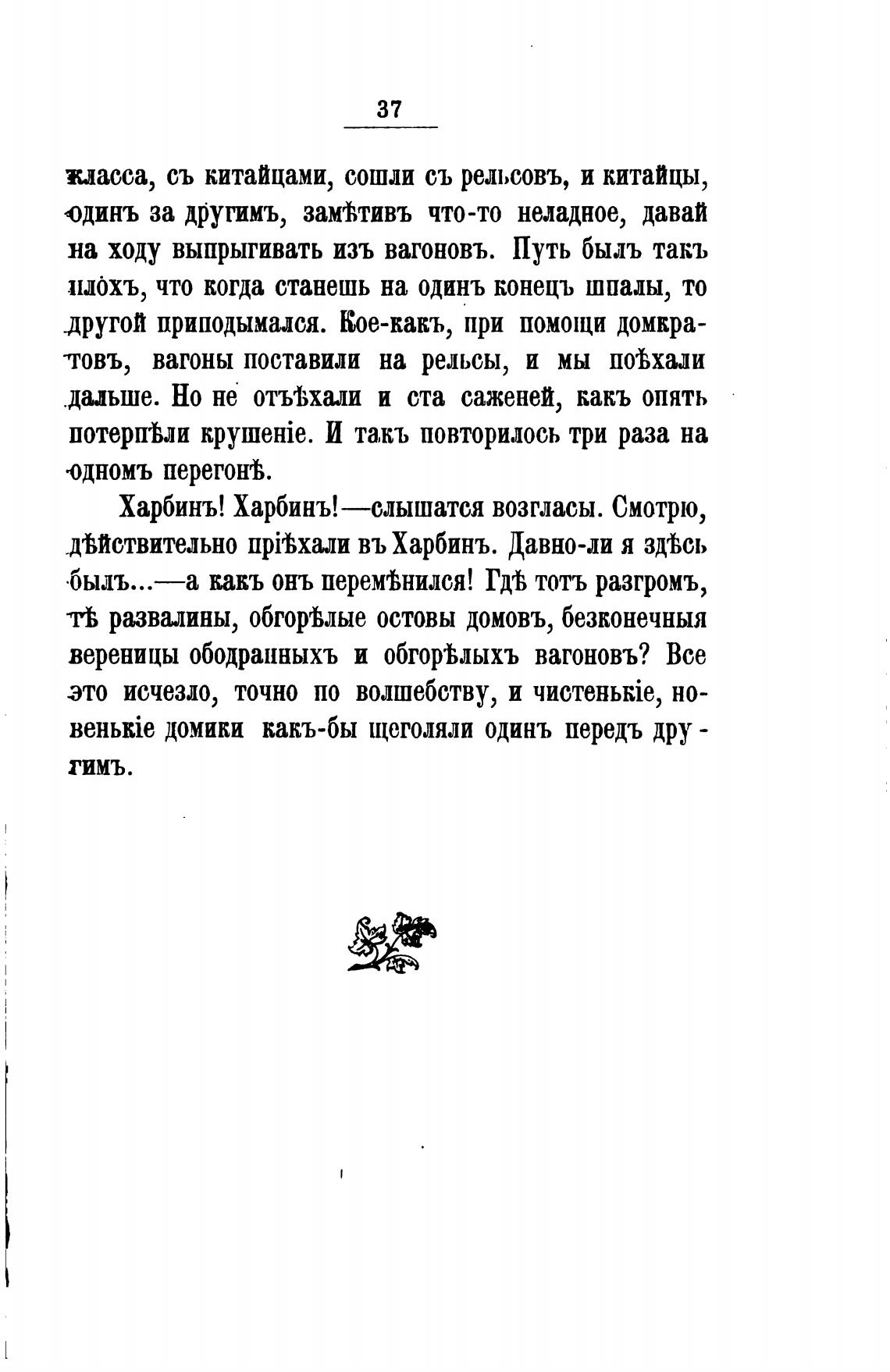 37

класса, съ китайцами, сошли съ рельсовъ, и китайцы, одинъ за другимъ, замѣтивъ что-то неладное, давай на ходу выпрыгивать изъ вагоновъ. Путь былъ такъ плохъ, что когда станешь на одинъ конецъ шпалы, то другой приподымался. Кое-какъ, при помощи домкратовъ, вагоны поставили на рельсы, и мы поѣхали дальше. Но не отъѣхали и ста саженей, какъ опять потерпѣли крушеніе. И такъ повторилось три раза на одномъ перегонѣ.

Харбинъ! Харбинъ!—слышатся возгласы. Смотрю, дѣйствительно пріѣхали въ Харбинъ. Давно-ли я здѣсь былъ...—а какъ онъ перемѣнился! Гдѣ тотъ разгромъ, тѣ развалины, обгорѣлые остовы домовъ, безконечныя вереницы ободранныхъ и обгорѣлыхъ вагоновъ? Все это исчезло, точно по волшебству, и чистенькіе, новенькіе домики какъ-бы щеголяли одинъ передъ другимъ.